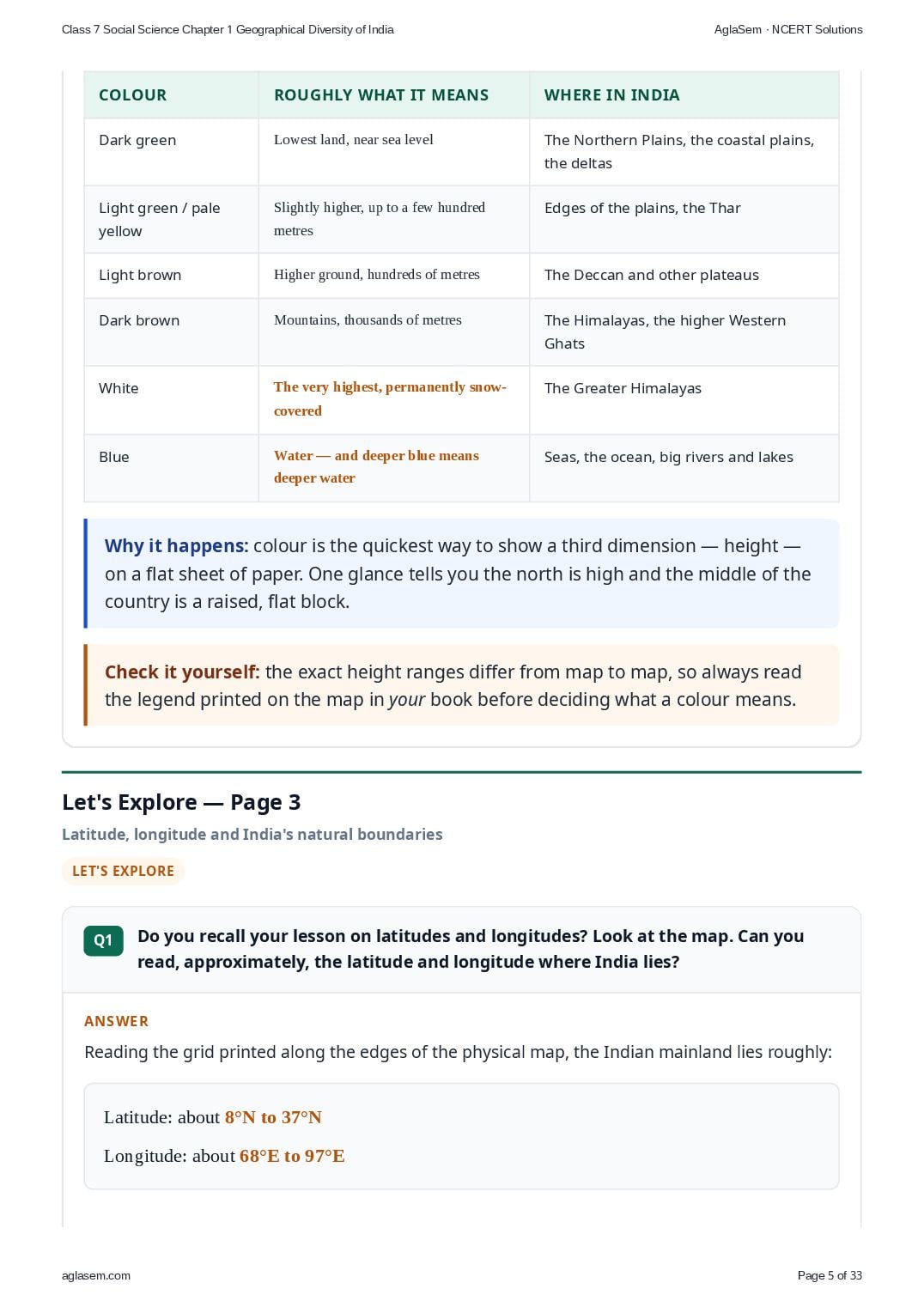 Class 7 Social Science Chapter 1 Geographical Diversity of India

AglaSem · NCERT Solutions

| COLOUR | ROUGHLY WHAT IT MEANS | WHERE IN INDIA |
|---|---|---|
| Dark green | Lowest land, near sea level | The Northern Plains, the coastal plains, the deltas |
| Light green / pale yellow | Slightly higher, up to a few hundred metres | Edges of the plains, the Thar |
| Light brown | Higher ground, hundreds of metres | The Deccan and other plateaus |
| Dark brown | Mountains, thousands of metres | The Himalayas, the higher Western Ghats |
| White | The very highest, permanently snow-covered | The Greater Himalayas |
| Blue | Water — and deeper blue means deeper water | Seas, the ocean, big rivers and lakes |

Why it happens: colour is the quickest way to show a third dimension — height — on a flat sheet of paper. One glance tells you the north is high and the middle of the country is a raised, flat block.

Check it yourself: the exact height ranges differ from map to map, so always read the legend printed on the map in your book before deciding what a colour means.

Let's Explore — Page 3

Latitude, longitude and India's natural boundaries

LET'S EXPLORE

Q1 Do you recall your lesson on latitudes and longitudes? Look at the map. Can you read, approximately, the latitude and longitude where India lies?

ANSWER

Reading the grid printed along the edges of the physical map, the Indian mainland lies roughly:

Latitude: about 8°N to 37°N

Longitude: about 68°E to 97°E

aglasem.com

Page 5 of 33